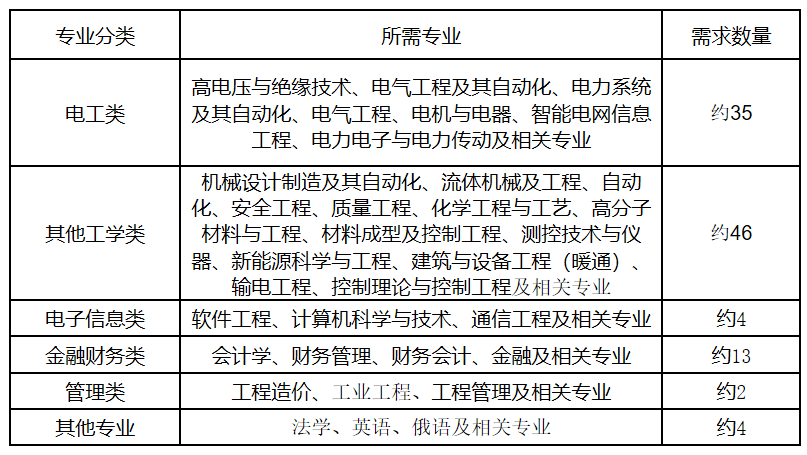 | 专业分类 | 所需专业 | 需求数量 |
|---|---|---|
| 电工类 | 高电压与绝缘技术、电气工程及其自动化、电力系统及其自动化、电气工程、电机与电器、智能电网信息工程、电力电子与电力传动及相关专业 | 约35 |
| 其他工学类 | 机械设计制造及其自动化、流体机械及工程、自动化、安全工程、质量工程、化学工程与工艺、高分子材料与工程、材料成型及控制工程、测控技术与仪器、新能源科学与工程、建筑与设备工程（暖通）、输电工程、控制理论与控制工程及相关专业 | 约46 |
| 电子信息类 | 软件工程、计算机科学与技术、通信工程及相关专业 | 约4 |
| 金融财务类 | 会计学、财务管理、财务会计、金融及相关专业 | 约13 |
| 管理类 | 工程造价、工业工程、工程管理及相关专业 | 约2 |
| 其他专业 | 法学、英语、俄语及相关专业 | 约4 |